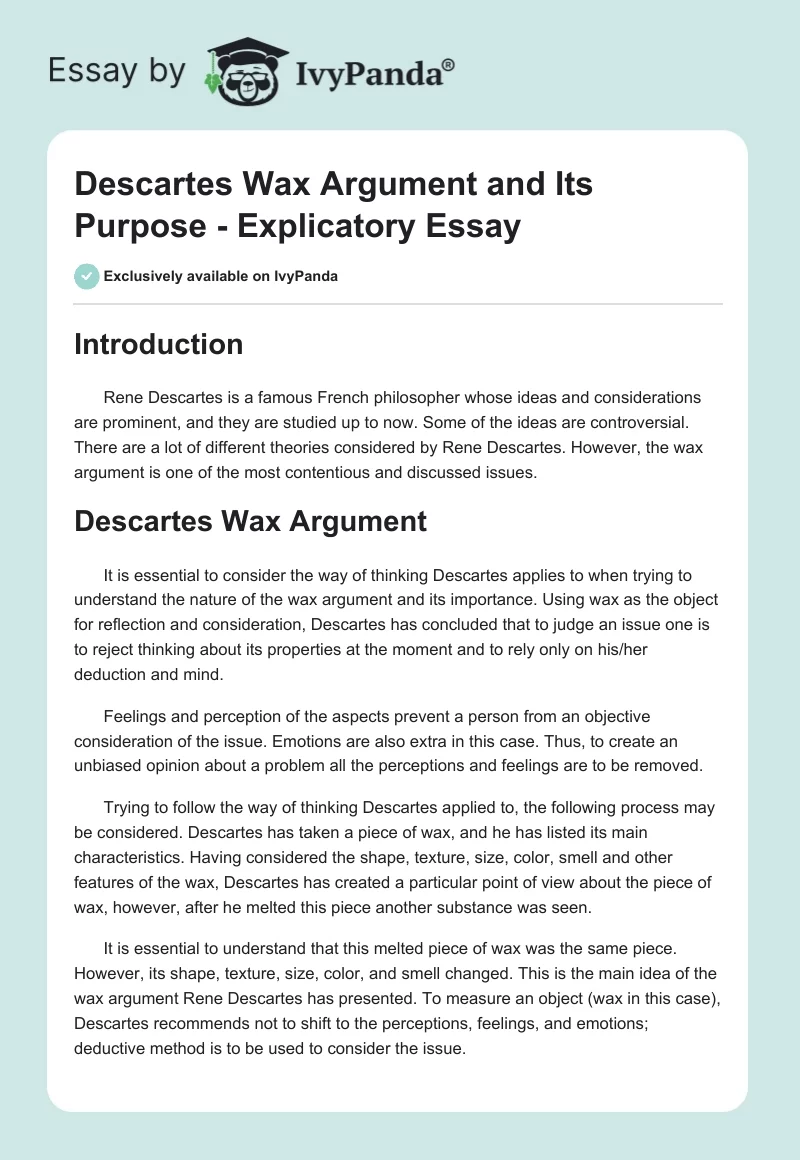 Essay by IvyPanda®

Descartes Wax Argument and Its Purpose - Explicatory Essay

Exclusively available on IvyPanda

Introduction

Rene Descartes is a famous French philosopher whose ideas and considerations are prominent, and they are studied up to now. Some of the ideas are controversial. There are a lot of different theories considered by Rene Descartes. However, the wax argument is one of the most contentious and discussed issues.

Descartes Wax Argument

It is essential to consider the way of thinking Descartes applies to when trying to understand the nature of the wax argument and its importance. Using wax as the object for reflection and consideration, Descartes has concluded that to judge an issue one is to reject thinking about its properties at the moment and to rely only on his/her deduction and mind.

Feelings and perception of the aspects prevent a person from an objective consideration of the issue. Emotions are also extra in this case. Thus, to create an unbiased opinion about a problem all the perceptions and feelings are to be removed.

Trying to follow the way of thinking Descartes applied to, the following process may be considered. Descartes has taken a piece of wax, and he has listed its main characteristics. Having considered the shape, texture, size, color, smell and other features of the wax, Descartes has created a particular point of view about the piece of wax, however, after he melted this piece another substance was seen.

It is essential to understand that this melted piece of wax was the same piece. However, its shape, texture, size, color, and smell changed. This is the main idea of the wax argument Rene Descartes has presented. To measure an object (wax in this case), Descartes recommends not to shift to the perceptions, feelings, and emotions; deductive method is to be used to consider the issue.